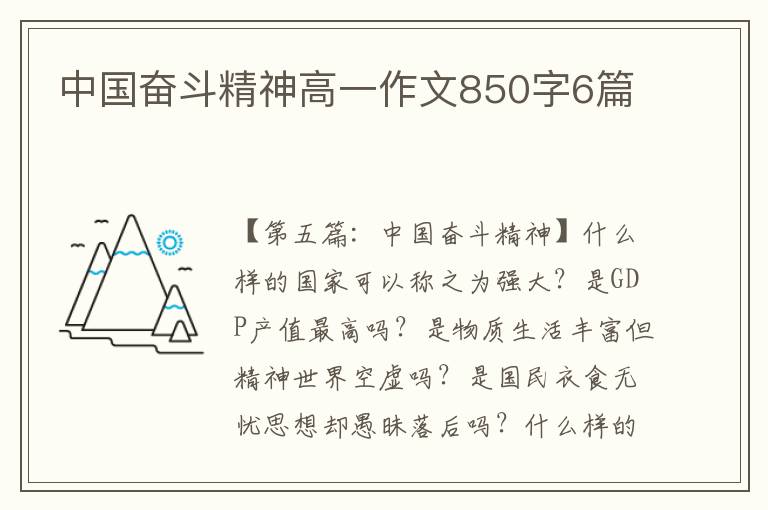 中国奋斗精神高一作文850字6篇

【第五篇：中国奋斗精神】什么样的国家可以称之为强大？是GDP产值最高吗？是物质生活丰富但精神世界空虚吗？是国民衣食无忧思想却愚昧落后吗？什么样的